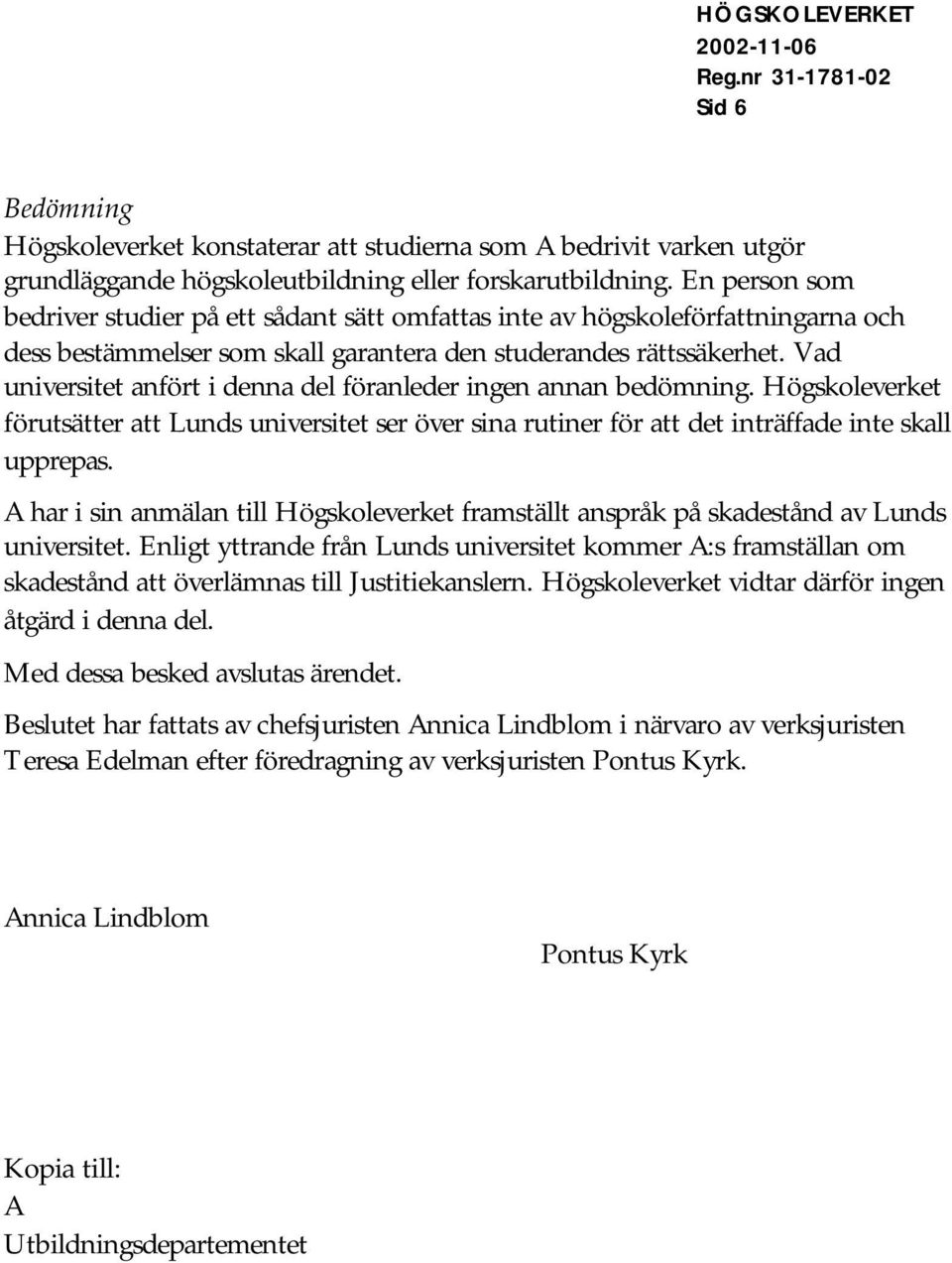 HÖGSKOLEVERKET
2002-11-06
Reg.nr 31-1781-02
Sid 6

Bedömning
Högskoleverket konstaterar att studierna som A bedrivit varken utgör grundläggande högskoleutbildning eller forskarutbildning. En person som bedriver studier på ett sådant sätt omfattas inte av högskoleförfattningarna och dess bestämmelser som skall garantera den studerandes rättssäkerhet. Vad universitet anfört i denna del föranleder ingen annan bedömning. Högskoleverket förutsätter att Lunds universitet ser över sina rutiner för att det inträffade inte skall upprepas.

A har i sin anmälan till Högskoleverket framställt anspråk på skadestånd av Lunds universitet. Enligt yttrande från Lunds universitet kommer A:s framställan om skadestånd att överlämnas till Justitiekanslern. Högskoleverket vidtar därför ingen åtgärd i denna del.

Med dessa besked avslutas ärendet.

Beslutet har fattats av chefsjuristen Annica Lindblom i närvaro av verksjuristen Teresa Edelman efter föredragning av verksjuristen Pontus Kyrk.

Annica Lindblom

Pontus Kyrk

Kopia till:
A
Utbildningsdepartementet